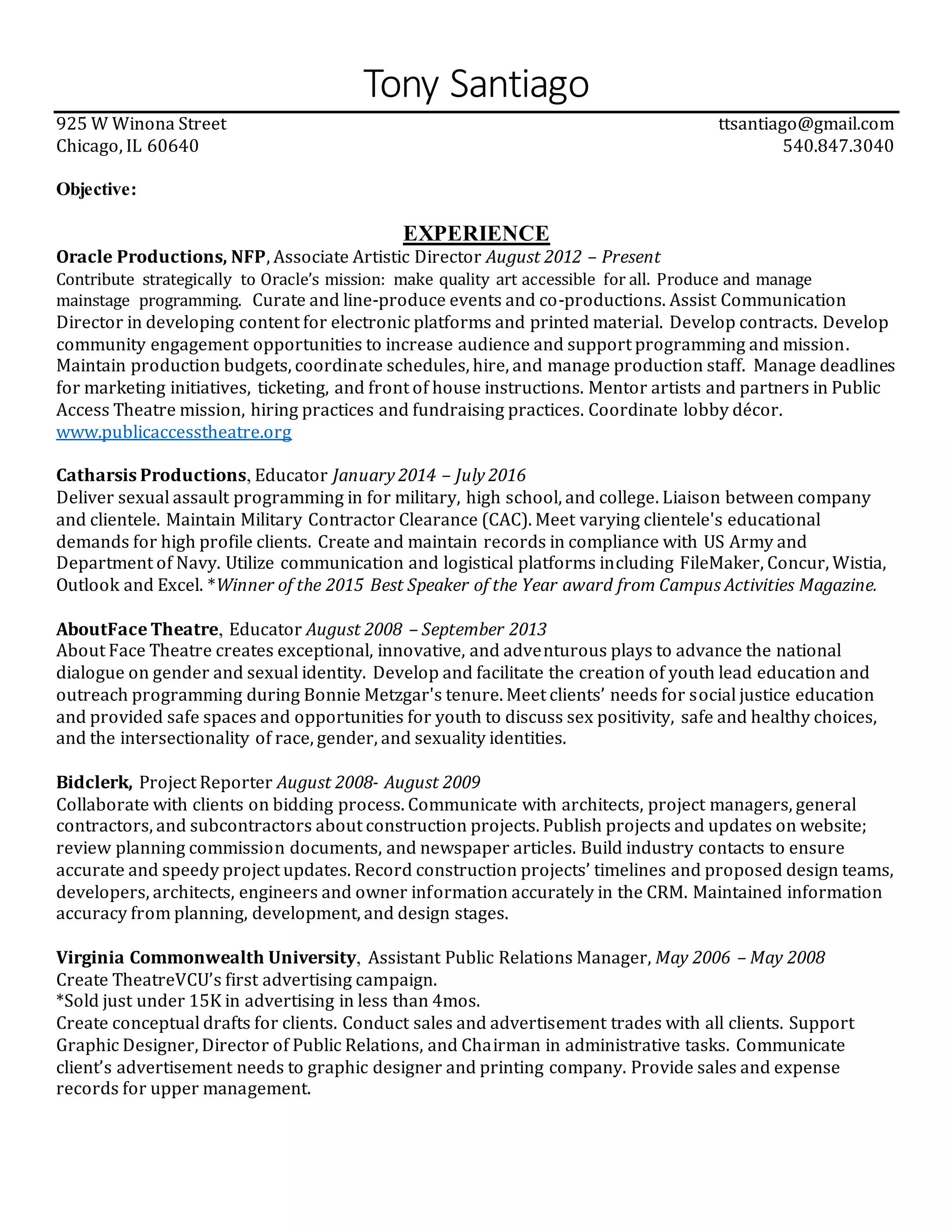 Tony Santiago

925 W Winona Street
Chicago, IL 60640

ttsantiago@gmail.com
540.847.3040

Objective:

EXPERIENCE

Oracle Productions, NFP, Associate Artistic Director August 2012 – Present
Contribute strategically to Oracle's mission: make quality art accessible for all. Produce and manage mainstage programming. Curate and line-produce events and co-productions. Assist Communication Director in developing content for electronic platforms and printed material. Develop contracts. Develop community engagement opportunities to increase audience and support programming and mission. Maintain production budgets, coordinate schedules, hire, and manage production staff. Manage deadlines for marketing initiatives, ticketing, and front of house instructions. Mentor artists and partners in Public Access Theatre mission, hiring practices and fundraising practices. Coordinate lobby décor.
www.publicaccesstheatre.org

Catharsis Productions, Educator January 2014 – July 2016
Deliver sexual assault programming in for military, high school, and college. Liaison between company and clientele. Maintain Military Contractor Clearance (CAC). Meet varying clientele's educational demands for high profile clients. Create and maintain records in compliance with US Army and Department of Navy. Utilize communication and logistical platforms including FileMaker, Concur, Wistia, Outlook and Excel. *Winner of the 2015 Best Speaker of the Year award from Campus Activities Magazine.

AboutFace Theatre, Educator August 2008 – September 2013
About Face Theatre creates exceptional, innovative, and adventurous plays to advance the national dialogue on gender and sexual identity. Develop and facilitate the creation of youth lead education and outreach programming during Bonnie Metzgar's tenure. Meet clients' needs for social justice education and provided safe spaces and opportunities for youth to discuss sex positivity, safe and healthy choices, and the intersectionality of race, gender, and sexuality identities.

Bidclerk, Project Reporter August 2008- August 2009
Collaborate with clients on bidding process. Communicate with architects, project managers, general contractors, and subcontractors about construction projects. Publish projects and updates on website; review planning commission documents, and newspaper articles. Build industry contacts to ensure accurate and speedy project updates. Record construction projects' timelines and proposed design teams, developers, architects, engineers and owner information accurately in the CRM. Maintained information accuracy from planning, development, and design stages.

Virginia Commonwealth University, Assistant Public Relations Manager, May 2006 – May 2008
Create TheatreVCU's first advertising campaign.
*Sold just under 15K in advertising in less than 4mos.
Create conceptual drafts for clients. Conduct sales and advertisement trades with all clients. Support Graphic Designer, Director of Public Relations, and Chairman in administrative tasks. Communicate client's advertisement needs to graphic designer and printing company. Provide sales and expense records for upper management.